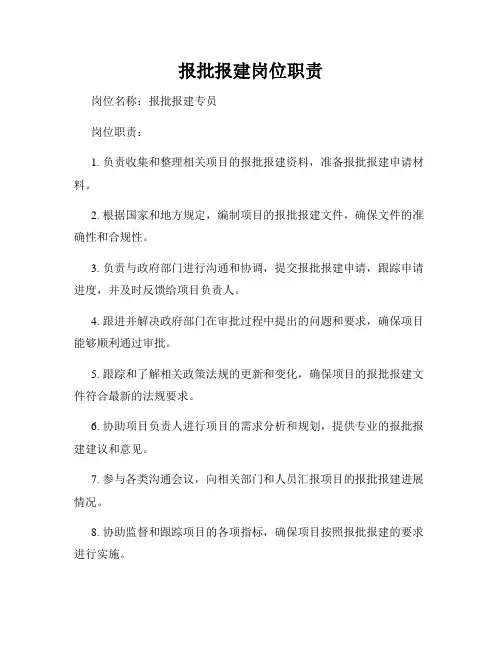 报批报建岗位职责

岗位名称：报批报建专员

岗位职责：

1. 负责收集和整理相关项目的报批报建资料，准备报批报建申请材料。

2. 根据国家和地方规定，编制项目的报批报建文件，确保文件的准确性和合规性。

3. 负责与政府部门进行沟通和协调，提交报批报建申请，跟踪申请进度，并及时反馈给项目负责人。

4. 跟进并解决政府部门在审批过程中提出的问题和要求，确保项目能够顺利通过审批。

5. 跟踪和了解相关政策法规的更新和变化，确保项目的报批报建文件符合最新的法规要求。

6. 协助项目负责人进行项目的需求分析和规划，提供专业的报批报建建议和意见。

7. 参与各类沟通会议，向相关部门和人员汇报项目的报批报建进展情况。

8. 协助监督和跟踪项目的各项指标，确保项目按照报批报建的要求进行实施。